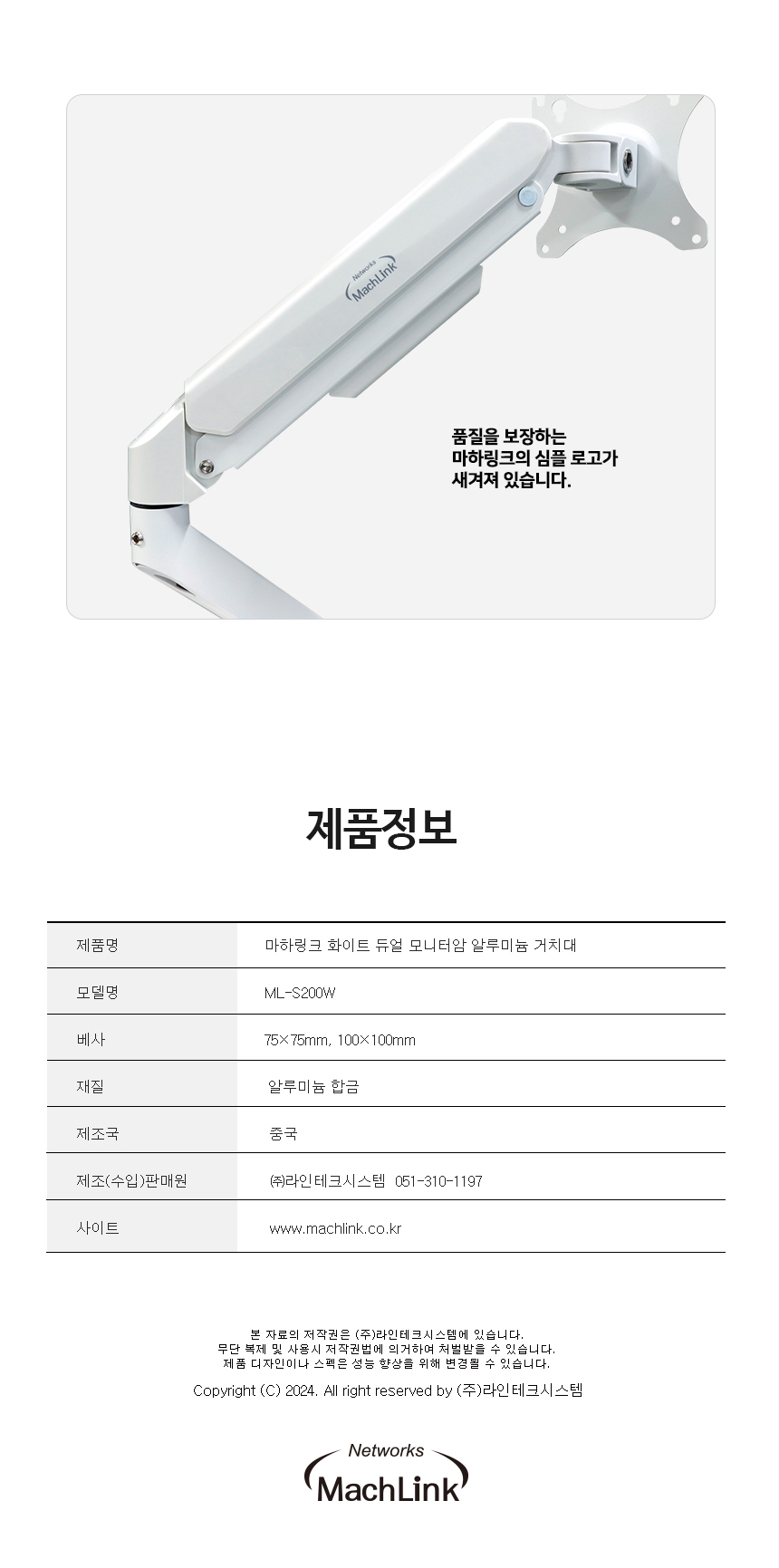 Networks
MachLink

품질을 보장하는
마하링크의 심플 로고가
새겨져 있습니다.

제품정보

| 제품명 | 마하링크 화이트 듀얼 모니터암 알루미늄 거치대 |
|---|---|
| 모델명 | ML-S200W |
| 베사 | 75×75mm, 100×100mm |
| 재질 | 알루미늄 합금 |
| 제조국 | 중국 |
| 제조(수입)판매원 | ㈜라인테크시스템 051-310-1197 |
| 사이트 | www.machlink.co.kr |

본 자료의 저작권은 (주)라인테크시스템에 있습니다.
무단 복제 및 사용시 저작권법에 의거하여 처벌받을 수 있습니다.
제품 디자인이나 스펙은 성능 향상을 위해 변경될 수 있습니다.
Copyright (C) 2024. All right reserved by (주)라인테크시스템

Networks
MachLink